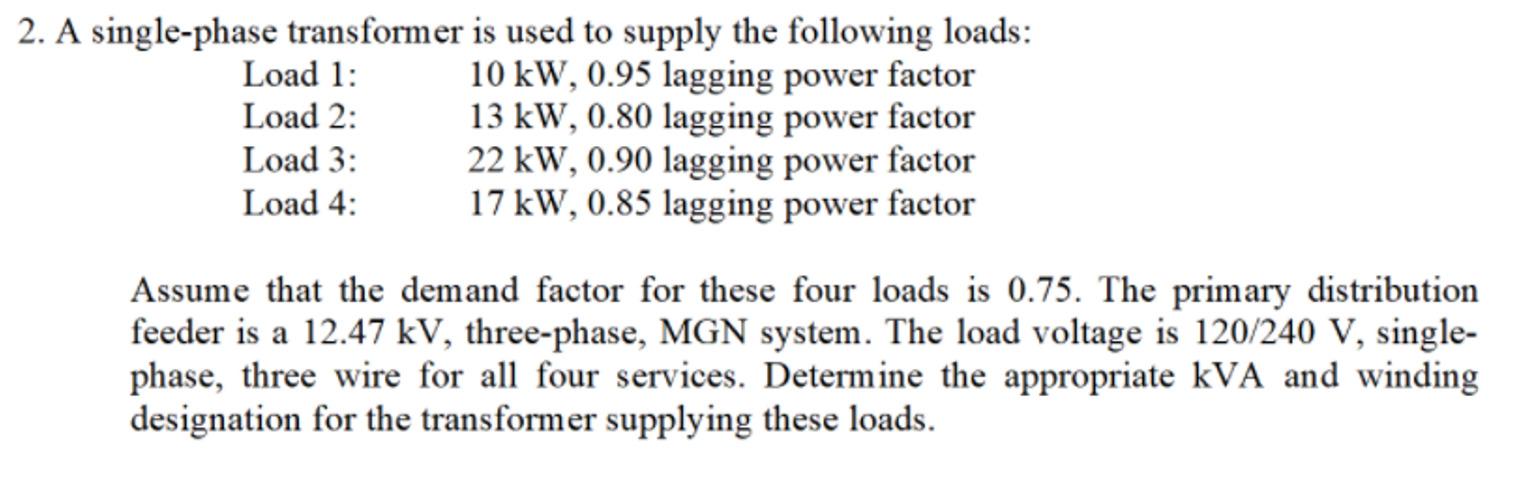 2. A single-phase transformer is used to supply the following loads:

Load 1: 10 kW, 0.95 lagging power factor
Load 2: 13 kW, 0.80 lagging power factor
Load 3: 22 kW, 0.90 lagging power factor
Load 4: 17 kW, 0.85 lagging power factor

Assume that the demand factor for these four loads is 0.75. The primary distribution feeder is a 12.47 kV, three-phase, MGN system. The load voltage is 120/240 V, single-phase, three wire for all four services. Determine the appropriate kVA and winding designation for the transformer supplying these loads.